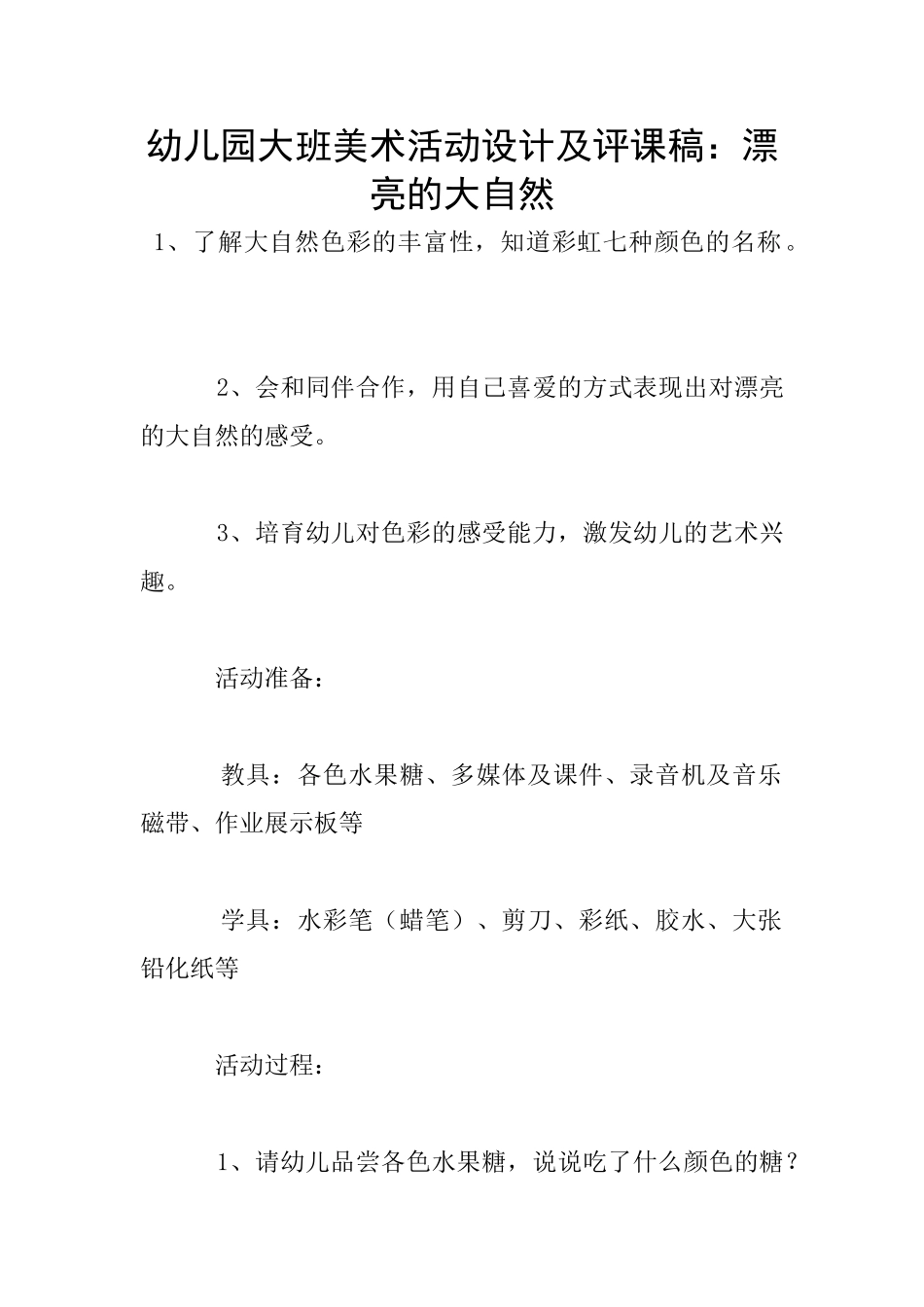 幼儿园大班美术活动设计及评课稿：漂亮的大自然

1、了解大自然色彩的丰富性，知道彩虹七种颜色的名称。

2、会和同伴合作，用自己喜爱的方式表现出对漂亮的大自然的感受。

3、培育幼儿对色彩的感受能力，激发幼儿的艺术兴趣。

活动准备：

教具：各色水果糖、多媒体及课件、录音机及音乐磁带、作业展示板等

学具：水彩笔（蜡笔）、剪刀、彩纸、胶水、大张铅化纸等

活动过程：

1、请幼儿品尝各色水果糖，说说吃了什么颜色的糖？